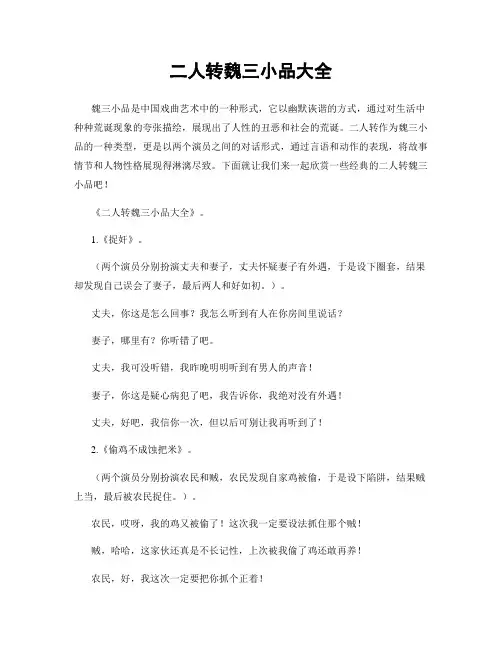 二人转魏三小品大全

魏三小品是中国戏曲艺术中的一种形式，它以幽默诙谐的方式，通过对生活中种种荒诞现象的夸张描绘，展现出了人性的丑恶和社会的荒诞。二人转作为魏三小品的一种类型，更是以两个演员之间的对话形式，通过言语和动作的表现，将故事情节和人物性格展现得淋漓尽致。下面就让我们来一起欣赏一些经典的二人转魏三小品吧！

《二人转魏三小品大全》。

1.《捉奸》。

（两个演员分别扮演丈夫和妻子，丈夫怀疑妻子有外遇，于是设下圈套，结果却发现自己误会了妻子，最后两人和好如初。）。

丈夫，你这是怎么回事？我怎么听到有人在你房间里说话？

妻子，哪里有？你听错了吧。

丈夫，我可没听错，我昨晚明明听到有男人的声音！

妻子，你这是疑心病犯了吧，我告诉你，我绝对没有外遇！

丈夫，好吧，我信你一次，但以后可别让我再听到了！

2.《偷鸡不成蚀把米》。

（两个演员分别扮演农民和贼，农民发现自家鸡被偷，于是设下陷阱，结果贼上当，最后被农民捉住。）。

农民，哎呀，我的鸡又被偷了！这次我一定要设法抓住那个贼！

贼，哈哈，这家伙还真是不长记性，上次被我偷了鸡还敢再养！

农民，好，我这次一定要把你抓个正着！